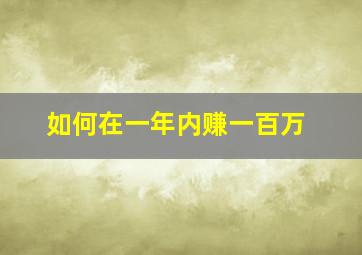 如何在一年内赚一百万